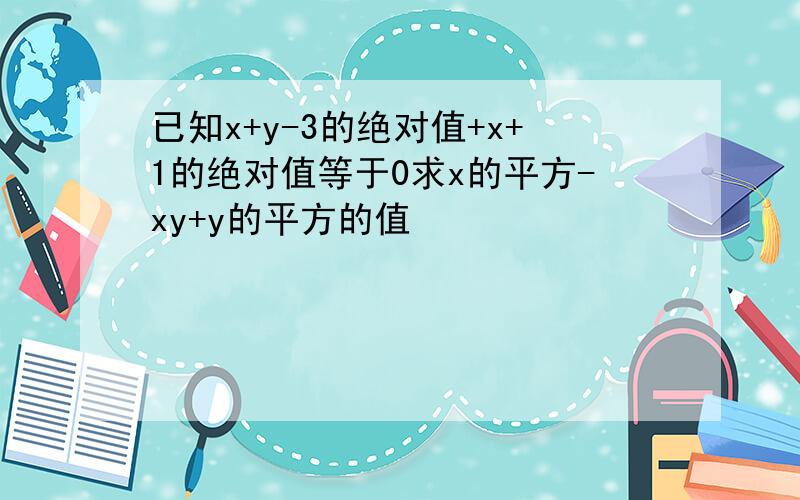 已知x+y-3的绝对值+x+1的绝对值等于0求x的平方-xy+y的平方的值